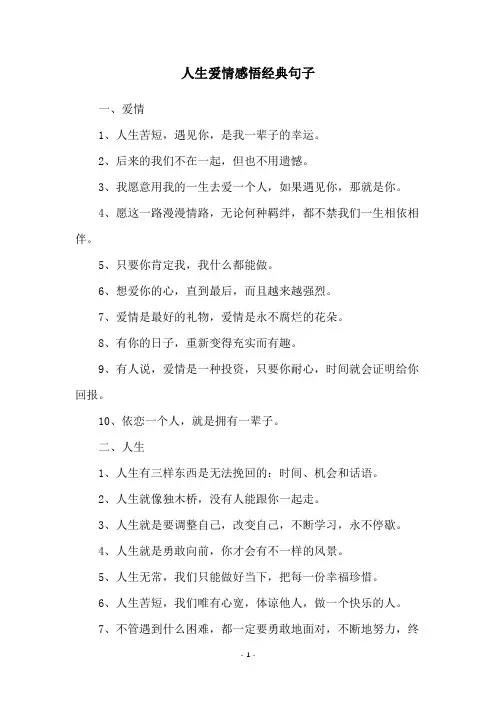 人生爱情感悟经典句子

一、爱情

1、人生苦短，遇见你，是我一辈子的幸运。

2、后来的我们不在一起，但也不用遗憾。

3、我愿意用我的一生去爱一个人，如果遇见你，那就是你。

4、愿这一路漫漫情路，无论何种羁绊，都不禁我们一生相依相伴。

5、只要你肯定我，我什么都能做。

6、想爱你的心，直到最后，而且越来越强烈。

7、爱情是最好的礼物，爱情是永不腐烂的花朵。

8、有你的日子，重新变得充实而有趣。

9、有人说，爱情是一种投资，只要你耐心，时间就会证明给你回报。

10、依恋一个人，就是拥有一辈子。

二、人生

1、人生有三样东西是无法挽回的：时间、机会和话语。

2、人生就像独木桥，没有人能跟你一起走。

3、人生就是要调整自己，改变自己，不断学习，永不停歇。

4、人生就是勇敢向前，你才会有不一样的风景。

5、人生无常，我们只能做好当下，把每一份幸福珍惜。

6、人生苦短，我们唯有心宽，体谅他人，做一个快乐的人。

7、不管遇到什么困难，都一定要勇敢地面对，不断地努力，终

- 1 -